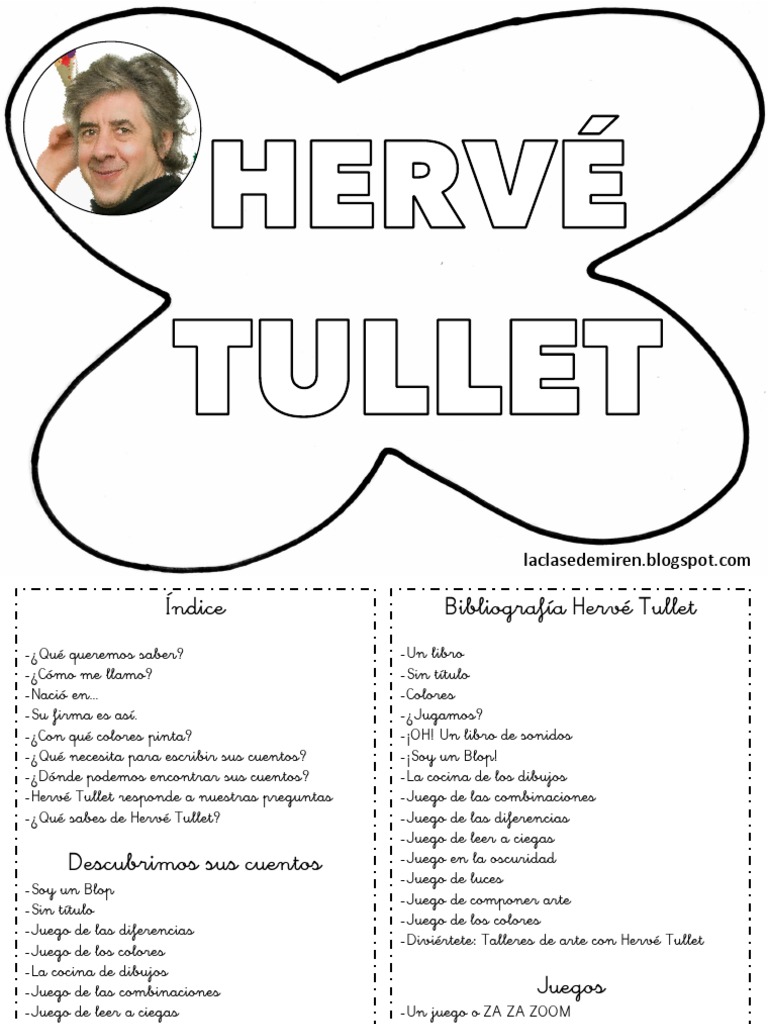 HERVÉ TULLET

laclasedemiren.blogspot.com

Índice

-¿Qué queremos saber?
-¿Cómo me llamo?
-Nació en...
-Su firma es así.
-¿Con qué colores pinta?
-¿Qué necesita para escribir sus cuentos?
-¿Dónde podemos encontrar sus cuentos?
-Hervé Tullet responde a nuestras preguntas
-¿Qué sabes de Hervé Tullet?

Descubrimos sus cuentos

-Soy un Blop
-Sin título
-Juego de las diferencias
-Juego de los colores
-La cocina de dibujos
-Juego de las combinaciones
-Juego de leer a ciegas

Bibliografía Hervé Tullet

-Un libro
-Sin título
-Colores
-¿Jugamos?
-¡OH! Un libro de sonidos
-¡Soy un Blop!
-La cocina de los dibujos
-Juego de las combinaciones
-Juego de las diferencias
-Juego de leer a ciegas
-Juego en la oscuridad
-Juego de luces
-Juego de componer arte
-Juego de los colores
-Diviértete: Talleres de arte con Hervé Tullet

Juegos

-Un juego o ZA ZA ZOOM